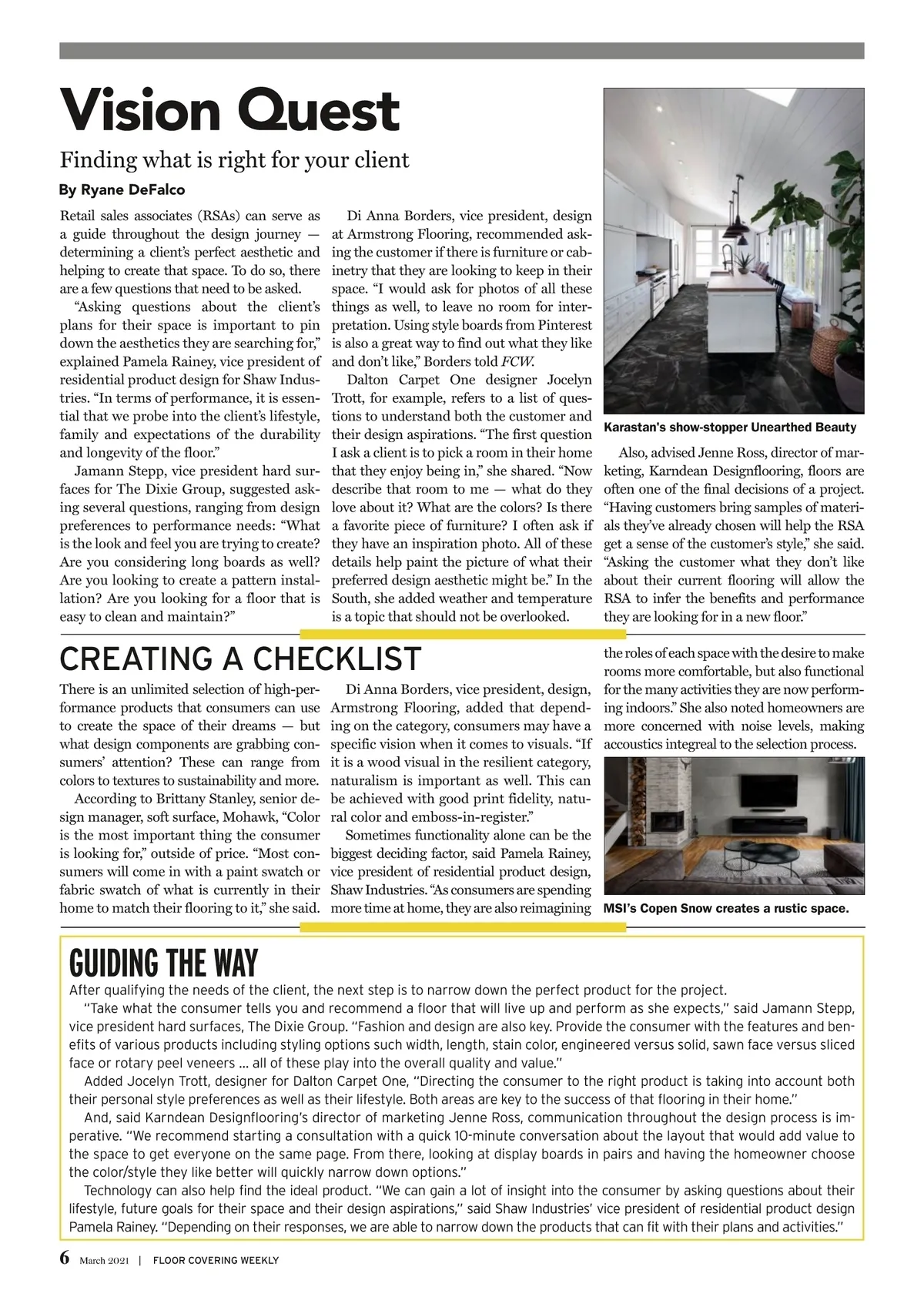 Vision Quest

Finding what is right for your client

By Ryane DeFalco

Retail sales associates (RSAs) can serve as a guide throughout the design journey — determining a client's perfect aesthetic and helping to create that space. To do so, there are a few questions that need to be asked.

"Asking questions about the client's plans for their space is important to pin down the aesthetics they are searching for," explained Pamela Rainey, vice president of residential product design for Shaw Industries. "In terms of performance, it is essential that we probe into the client's lifestyle, family and expectations of the durability and longevity of the floor."

Jamann Stepp, vice president hard surfaces for The Dixie Group, suggested asking several questions, ranging from design preferences to performance needs: "What is the look and feel you are trying to create? Are you considering long boards as well? Are you looking to create a pattern installation? Are you looking for a floor that is easy to clean and maintain?"

Di Anna Borders, vice president, design at Armstrong Flooring, recommended asking the customer if there is furniture or cabinetry that they are looking to keep in their space. "I would ask for photos of all these things as well, to leave no room for interpretation. Using style boards from Pinterest is also a great way to find out what they like and don't like," Borders told FCW.

Dalton Carpet One designer Jocelyn Trott, for example, refers to a list of questions to understand both the customer and their design aspirations. "The first question I ask a client is to pick a room in their home that they enjoy being in," she shared. "Now describe that room to me — what do they love about it? What are the colors? Is there a favorite piece of furniture? I often ask if they have an inspiration photo. All of these details help paint the picture of what their preferred design aesthetic might be." In the South, she added weather and temperature is a topic that should not be overlooked.

Karastan's show-stopper Unearthed Beauty

Also, advised Jenne Ross, director of marketing, Karndean Designflooring, floors are often one of the final decisions of a project. "Having customers bring samples of materials they've already chosen will help the RSA get a sense of the customer's style," she said. "Asking the customer what they don't like about their current flooring will allow the RSA to infer the benefits and performance they are looking for in a new floor."

CREATING A CHECKLIST

There is an unlimited selection of high-performance products that consumers can use to create the space of their dreams — but what design components are grabbing consumers' attention? These can range from colors to textures to sustainability and more.

According to Brittany Stanley, senior design manager, soft surface, Mohawk, "Color is the most important thing the consumer is looking for," outside of price. "Most consumers will come in with a paint swatch or fabric swatch of what is currently in their home to match their flooring to it," she said.

Di Anna Borders, vice president, design, Armstrong Flooring, added that depending on the category, consumers may have a specific vision when it comes to visuals. "If it is a wood visual in the resilient category, naturalism is important as well. This can be achieved with good print fidelity, natural color and emboss-in-register."

Sometimes functionality alone can be the biggest deciding factor, said Pamela Rainey, vice president of residential product design, Shaw Industries. "As consumers are spending more time at home, they are also reimagining the roles of each space with the desire to make rooms more comfortable, but also functional for the many activities they are now performing indoors." She also noted homeowners are more concerned with noise levels, making accoustics integreal to the selection process.

MSI's Copen Snow creates a rustic space.

GUIDING THE WAY

After qualifying the needs of the client, the next step is to narrow down the perfect product for the project.

"Take what the consumer tells you and recommend a floor that will live up and perform as she expects," said Jamann Stepp, vice president hard surfaces, The Dixie Group. "Fashion and design are also key. Provide the consumer with the features and benefits of various products including styling options such width, length, stain color, engineered versus solid, sawn face versus sliced face or rotary peel veneers ... all of these play into the overall quality and value."

Added Jocelyn Trott, designer for Dalton Carpet One, "Directing the consumer to the right product is taking into account both their personal style preferences as well as their lifestyle. Both areas are key to the success of that flooring in their home."

And, said Karndean Designflooring's director of marketing Jenne Ross, communication throughout the design process is imperative. "We recommend starting a consultation with a quick 10-minute conversation about the layout that would add value to the space to get everyone on the same page. From there, looking at display boards in pairs and having the homeowner choose the color/style they like better will quickly narrow down options."

Technology can also help find the ideal product. "We can gain a lot of insight into the consumer by asking questions about their lifestyle, future goals for their space and their design aspirations," said Shaw Industries' vice president of residential product design Pamela Rainey. "Depending on their responses, we are able to narrow down the products that can fit with their plans and activities."

6 March 2021 | FLOOR COVERING WEEKLY